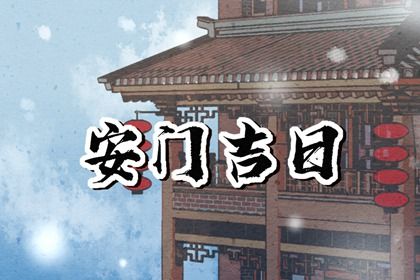 安门吉日